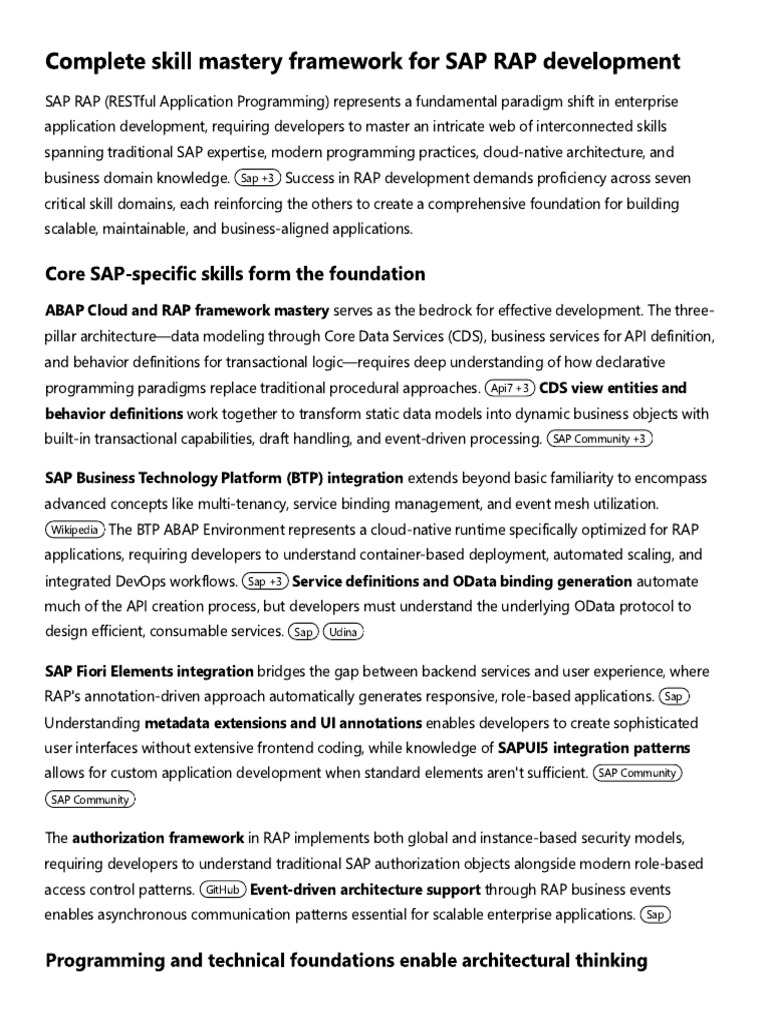 Complete skill mastery framework for SAP RAP development

SAP RAP (RESTful Application Programming) represents a fundamental paradigm shift in enterprise application development, requiring developers to master an intricate web of interconnected skills spanning traditional SAP expertise, modern programming practices, cloud-native architecture, and business domain knowledge. Sap +3 Success in RAP development demands proficiency across seven critical skill domains, each reinforcing the others to create a comprehensive foundation for building scalable, maintainable, and business-aligned applications.

Core SAP-specific skills form the foundation

ABAP Cloud and RAP framework mastery serves as the bedrock for effective development. The three-pillar architecture—data modeling through Core Data Services (CDS), business services for API definition, and behavior definitions for transactional logic—requires deep understanding of how declarative programming paradigms replace traditional procedural approaches. Api7 +3 CDS view entities and behavior definitions work together to transform static data models into dynamic business objects with built-in transactional capabilities, draft handling, and event-driven processing. SAP Community +3

SAP Business Technology Platform (BTP) integration extends beyond basic familiarity to encompass advanced concepts like multi-tenancy, service binding management, and event mesh utilization. Wikipedia The BTP ABAP Environment represents a cloud-native runtime specifically optimized for RAP applications, requiring developers to understand container-based deployment, automated scaling, and integrated DevOps workflows. Sap +3 Service definitions and OData binding generation automate much of the API creation process, but developers must understand the underlying OData protocol to design efficient, consumable services. Sap Udina

SAP Fiori Elements integration bridges the gap between backend services and user experience, where RAP's annotation-driven approach automatically generates responsive, role-based applications. Sap Understanding metadata extensions and UI annotations enables developers to create sophisticated user interfaces without extensive frontend coding, while knowledge of SAPUI5 integration patterns allows for custom application development when standard elements aren't sufficient. SAP Community SAP Community

The authorization framework in RAP implements both global and instance-based security models, requiring developers to understand traditional SAP authorization objects alongside modern role-based access control patterns. GitHub Event-driven architecture support through RAP business events enables asynchronous communication patterns essential for scalable enterprise applications. Sap

Programming and technical foundations enable architectural thinking